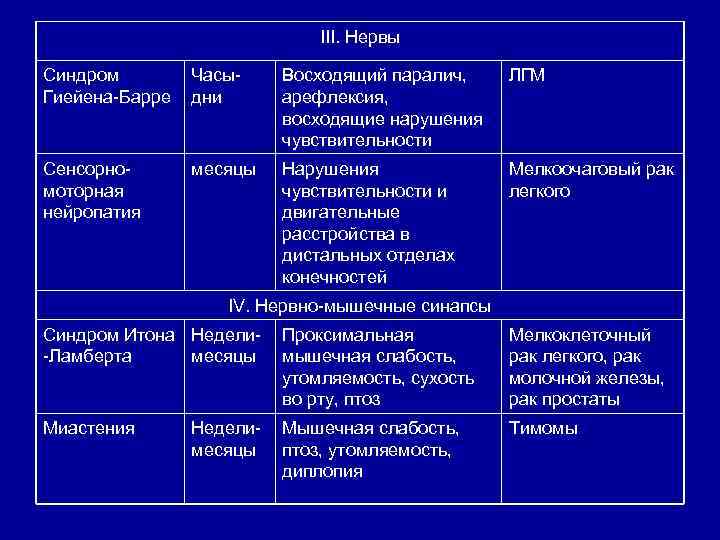 | III. Нервы | | | |
|---|---|---|---|
| Синдром Гиейена-Барре | Часы-дни | Восходящий паралич, арефлексия, восходящие нарушения чувствительности | ЛГМ |
| Сенсорно-моторная нейропатия | месяцы | Нарушения чувствительности и двигательные расстройства в дистальных отделах конечностей | Мелкоочаговый рак легкого |
| IV. Нервно-мышечные синапсы | | | |
| Синдром Итона -Ламберта | Недели-месяцы | Проксимальная мышечная слабость, утомляемость, сухость во рту, птоз | Мелкоклеточный рак легкого, рак молочной железы, рак простаты |
| Миастения | Недели-месяцы | Мышечная слабость, птоз, утомляемость, диплопия | Тимомы |